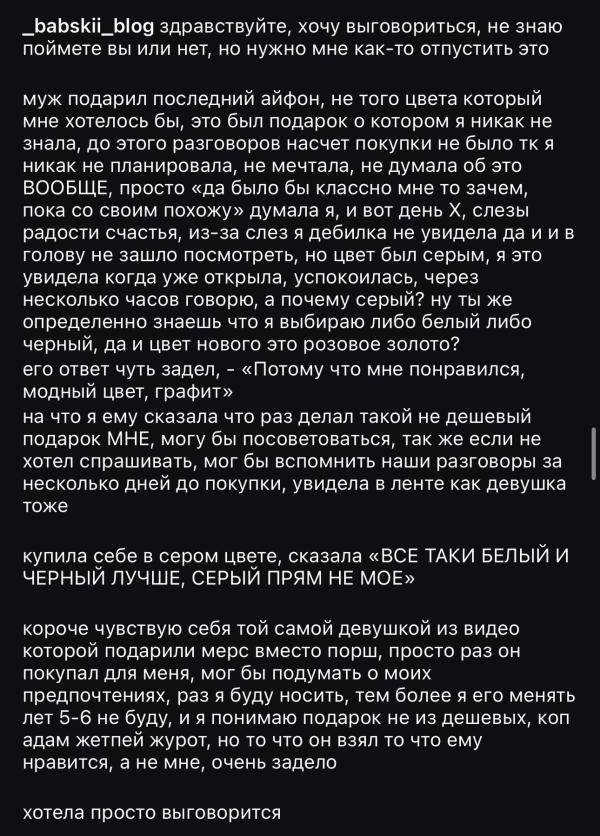 _babskii_blog здравствуйте, хочу выговориться, не знаю поймете вы или нет, но нужно мне как-то отпустить это

муж подарил последний айфон, не того цвета который мне хотелось бы, это был подарок о котором я никак не знала, до этого разговоров насчет покупки не было тк я никак не планировала, не мечтала, не думала об это ВООБЩЕ, просто «да было бы классно мне то зачем, пока со своим похожу» думала я, и вот день Х, слезы радости счастья, из-за слез я дебилка не увидела да и и в голову не зашло посмотреть, но цвет был серым, я это увидела когда уже открыла, успокоилась, через несколько часов говорю, а почему серый? ну ты же определенно знаешь что я выбираю либо белый либо черный, да и цвет нового это розовое золото?
его ответ чуть задел, - «Потому что мне понравился, модный цвет, графит»
на что я ему сказала что раз делал такой не дешевый подарок МНЕ, могу бы посоветоваться, так же если не хотел спрашивать, мог бы вспомнить наши разговоры за несколько дней до покупки, увидела в ленте как девушка тоже

купила себе в сером цвете, сказала «ВСЕ ТАКИ БЕЛЫЙ И ЧЕРНЫЙ ЛУЧШЕ, СЕРЫЙ ПРЯМ НЕ МОЕ»

короче чувствую себя той самой девушкой из видео которой подарили мерс вместо порш, просто раз он покупал для меня, мог бы подумать о моих предпочтениях, раз я буду носить, тем более я его менять лет 5-6 не буду, и я понимаю подарок не из дешевых, коп адам жетпей журот, но то что он взял то что ему нравится, а не мне, очень задело

хотела просто выговорится